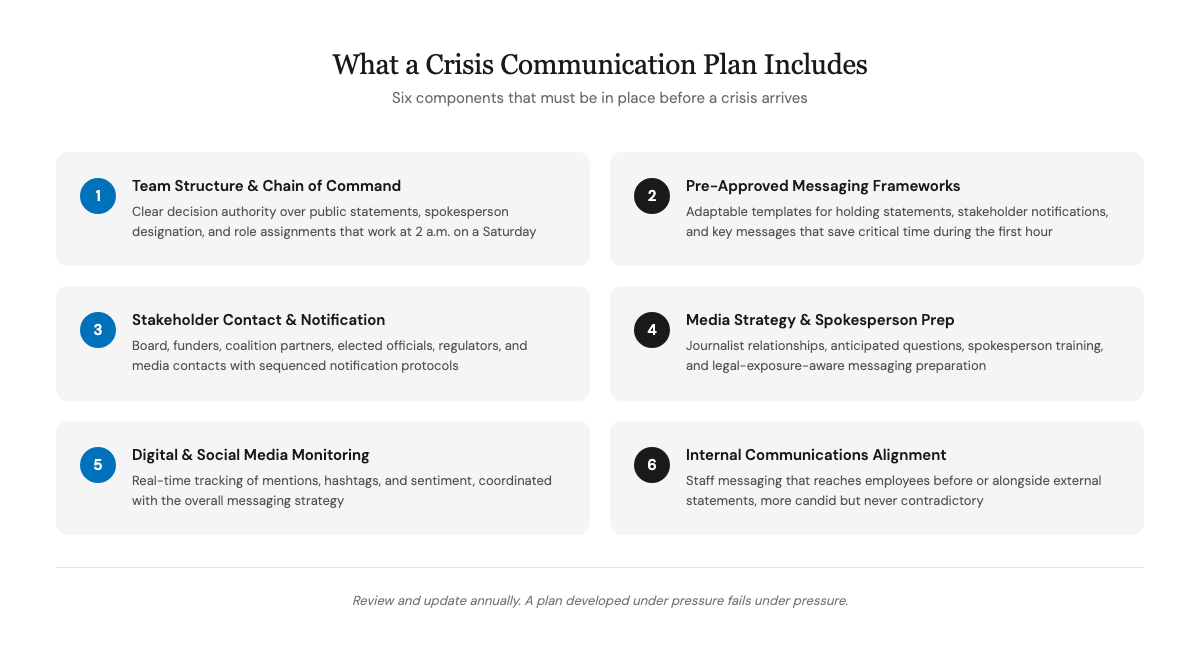 What a Crisis Communication Plan Includes

Six components that must be in place before a crisis arrives

1

Team Structure & Chain of Command

Clear decision authority over public statements, spokesperson designation, and role assignments that work at 2 a.m. on a Saturday

2

Pre-Approved Messaging Frameworks

Adaptable templates for holding statements, stakeholder notifications, and key messages that save critical time during the first hour

3

Stakeholder Contact & Notification

Board, funders, coalition partners, elected officials, regulators, and media contacts with sequenced notification protocols

4

Media Strategy & Spokesperson Prep

Journalist relationships, anticipated questions, spokesperson training, and legal-exposure-aware messaging preparation

5

Digital & Social Media Monitoring

Real-time tracking of mentions, hashtags, and sentiment, coordinated with the overall messaging strategy

6

Internal Communications Alignment

Staff messaging that reaches employees before or alongside external statements, more candid but never contradictory

Review and update annually. A plan developed under pressure fails under pressure.